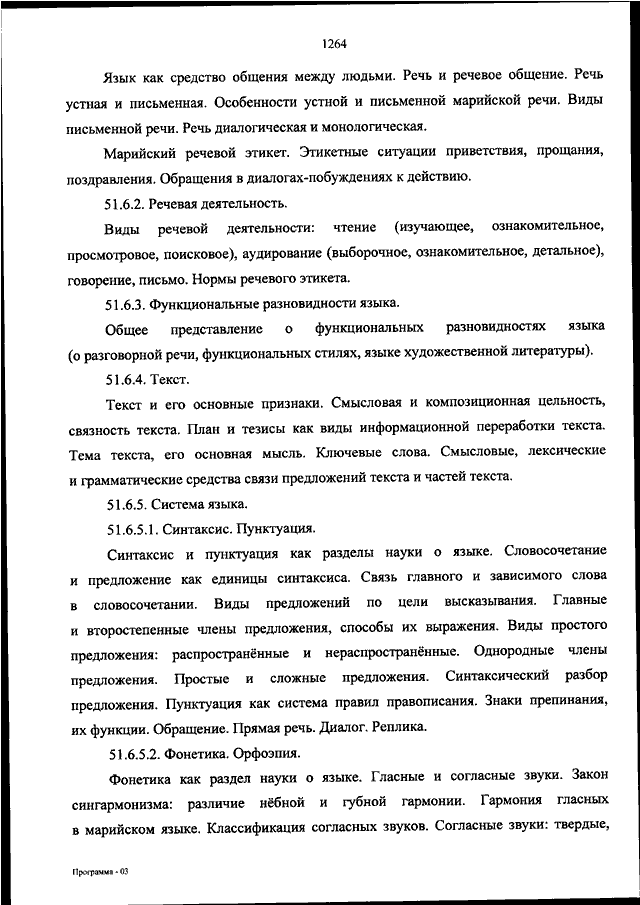 1264

Язык как средство общения между людьми. Речь и речевое общение. Речь устная и письменная. Особенности устной и письменной марийской речи. Виды письменной речи. Речь диалогическая и монологическая.

Марийский речевой этикет. Этикетные ситуации приветствия, прощания, поздравления. Обращения в диалогах-побуждениях к действию.

51.6.2. Речевая деятельность.

Виды речевой деятельности: чтение (изучающее, ознакомительное, просмотровое, поисковое), аудирование (выборочное, ознакомительное, детальное), говорение, письмо. Нормы речевого этикета.

51.6.3. Функциональные разновидности языка.

Общее представление о функциональных разновидностях языка (о разговорной речи, функциональных стилях, языке художественной литературы).

51.6.4. Текст.

Текст и его основные признаки. Смысловая и композиционная цельность, связность текста. План и тезисы как виды информационной переработки текста. Тема текста, его основная мысль. Ключевые слова. Смысловые, лексические и грамматические средства связи предложений текста и частей текста.

51.6.5. Система языка.

51.6.5.1. Синтаксис. Пунктуация.

Синтаксис и пунктуация как разделы науки о языке. Словосочетание и предложение как единицы синтаксиса. Связь главного и зависимого слова в словосочетании. Виды предложений по цели высказывания. Главные и второстепенные члены предложения, способы их выражения. Виды простого предложения: распространённые и нераспространённые. Однородные члены предложения. Простые и сложные предложения. Синтаксический разбор предложения. Пунктуация как система правил правописания. Знаки препинания, их функции. Обращение. Прямая речь. Диалог. Реплика.

51.6.5.2. Фонетика. Орфоэпия.

Фонетика как раздел науки о языке. Гласные и согласные звуки. Закон сингармонизма: различие нёбной и губной гармонии. Гармония гласных в марийском языке. Классификация согласных звуков. Согласные звуки: твердые,

Программа - 03